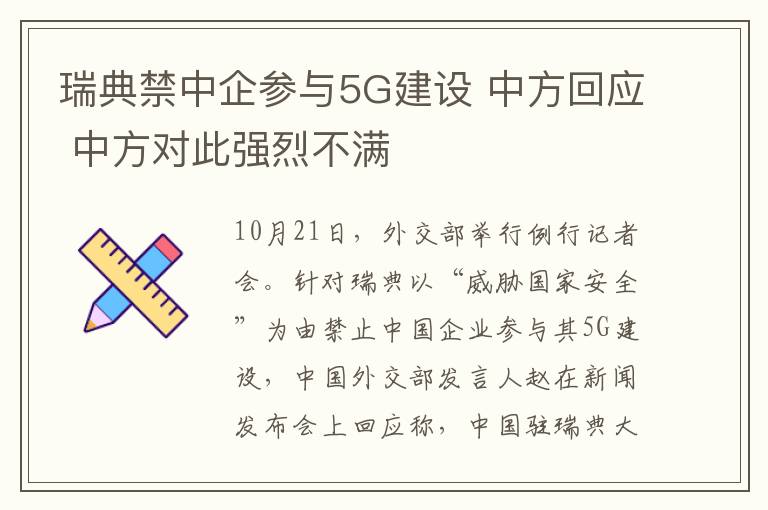 瑞典禁中企参与5G建设 中方回应 中方对此强烈不满

10月21日，外交部举行例行记者会。针对瑞典以“威胁国家安全”为由禁止中国企业参与其5G建设，中国外交部发言人赵在新闻发布会上回应称，中国驻瑞典大